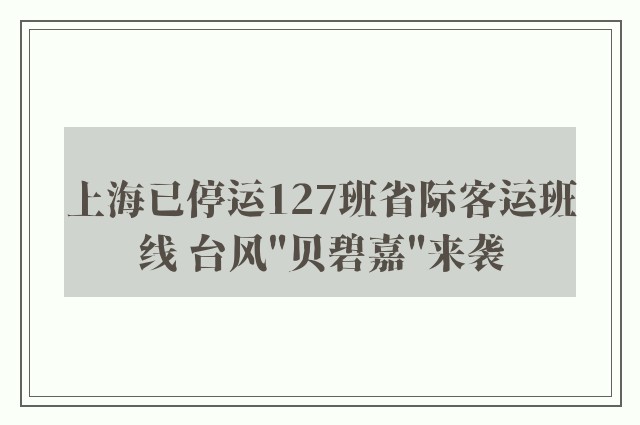 上海已停运127班省际客运班线 台风"贝碧嘉"来袭